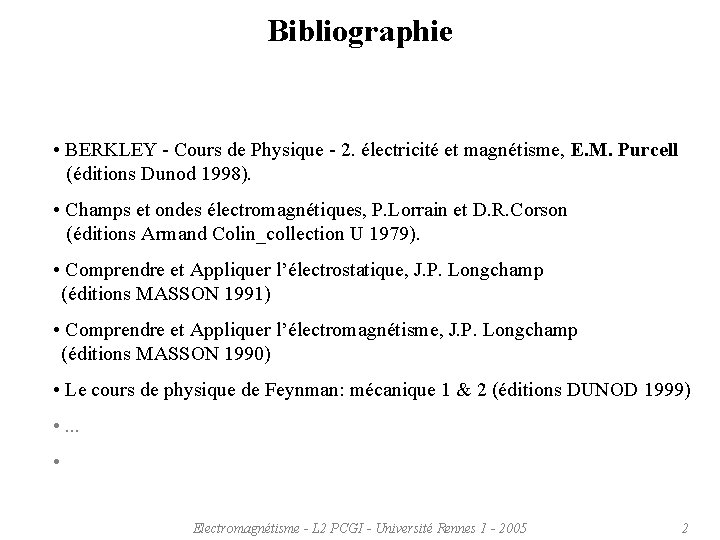 Bibliographie

• BERKLEY - Cours de Physique - 2. électricité et magnétisme, E.M. Purcell (éditions Dunod 1998).

• Champs et ondes électromagnétiques, P.Lorrain et D.R.Corson (éditions Armand Colin_collection U 1979).

• Comprendre et Appliquer l'électrostatique, J.P. Longchamp (éditions MASSON 1991)

• Comprendre et Appliquer l'électromagnétisme, J.P. Longchamp (éditions MASSON 1990)

• Le cours de physique de Feynman: mécanique 1 & 2 (éditions DUNOD 1999)

• ...

•

Electromagnétisme - L2 PCGI - Université Rennes 1 - 2005 2